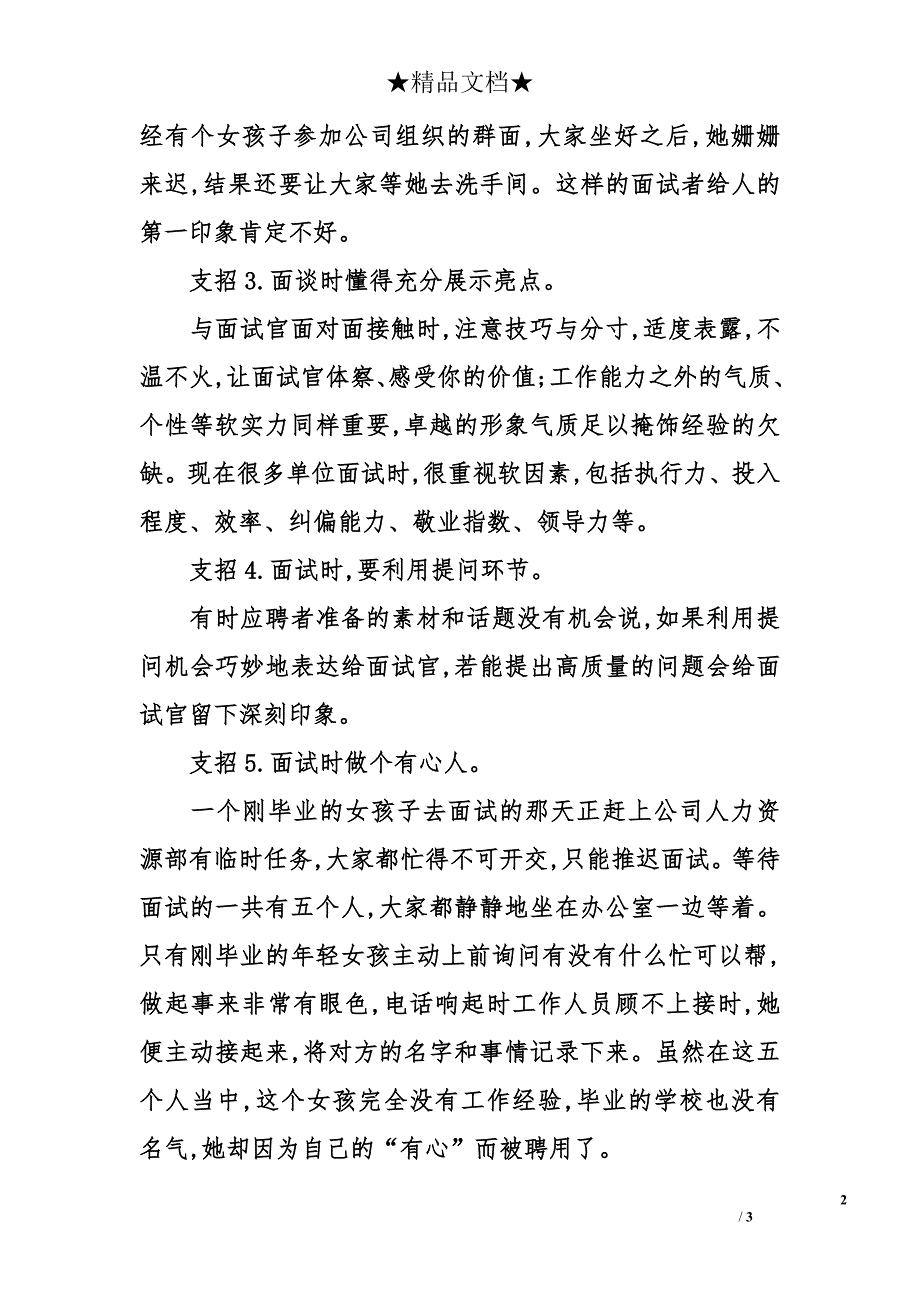 ★精品文档★

经有个女孩子参加公司组织的群面，大家坐好之后，她姗姗来迟，结果还要让大家等她去洗手间。这样的面试者给人的第一印象肯定不好。

支招3.面谈时懂得充分展示亮点。

与面试官面对面接触时，注意技巧与分寸，适度表露，不温不火，让面试官体察、感受你的价值；工作能力之外的气质、个性等软实力同样重要，卓越的形象气质足以掩饰经验的欠缺。现在很多单位面试时，很重视软因素，包括执行力、投入程度、效率、纠偏能力、敬业指数、领导力等。

支招4.面试时，要利用提问环节。

有时应聘者准备的素材和话题没有机会说，如果利用提问机会巧妙地表达给面试官，若能提出高质量的问题会给面试官留下深刻印象。

支招5.面试时做个有心人。

一个刚毕业的女孩子去面试的那天正赶上公司人力资源部有临时任务，大家都忙得不可开交，只能推迟面试。等待面试的一共有五个人，大家都静静地坐在办公室一边等着。只有刚毕业的年轻女孩主动上前询问有没有什么忙可以帮，做起事来非常有眼色，电话响起时工作人员顾不上接时，她便主动接起来，将对方的名字和事情记录下来。虽然在这五个人当中，这个女孩完全没有工作经验，毕业的学校也没有名气，她却因为自己的“有心”而被聘用了。

2

/ 3